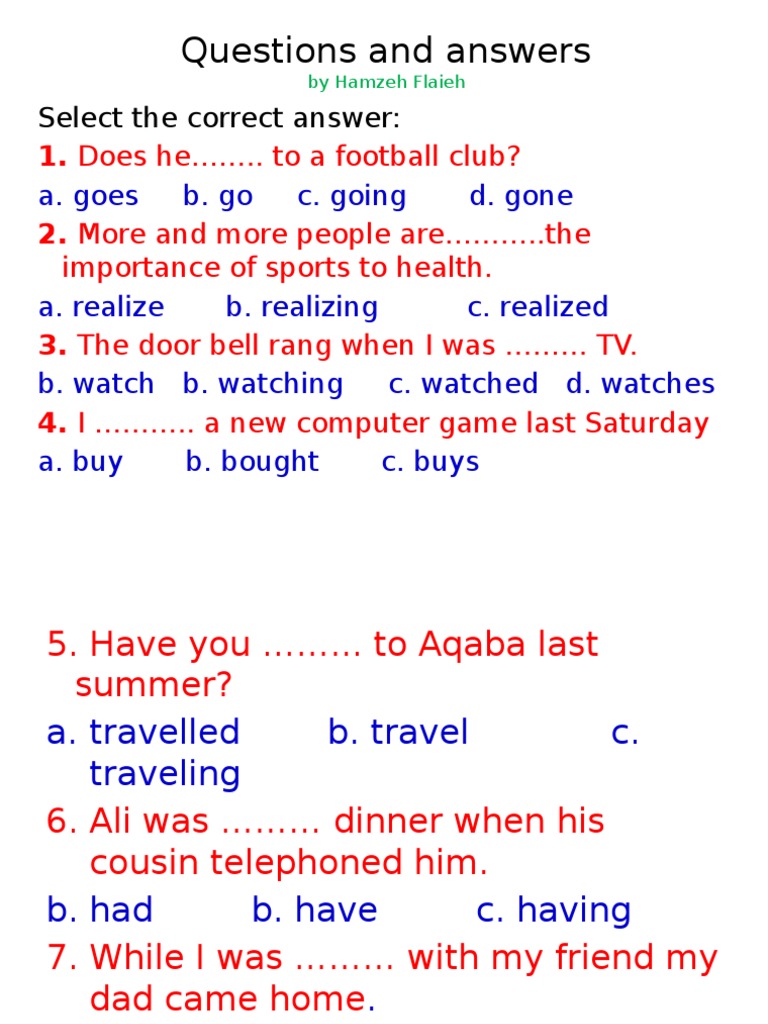 Questions and answers
by Hamzeh Flaieh

Select the correct answer:
1. Does he…….. to a football club?
a. goes b. go c. going d. gone
2. More and more people are………..the importance of sports to health.
a. realize b. realizing c. realized
3. The door bell rang when I was ……… TV.
b. watch b. watching c. watched d. watches
4. I ……….. a new computer game last Saturday
a. buy b. bought c. buys

5. Have you ……… to Aqaba last summer?
a. travelled b. travel c. traveling
6. Ali was ……… dinner when his cousin telephoned him.
b. had b. have c. having
7. While I was ……… with my friend my dad came home.